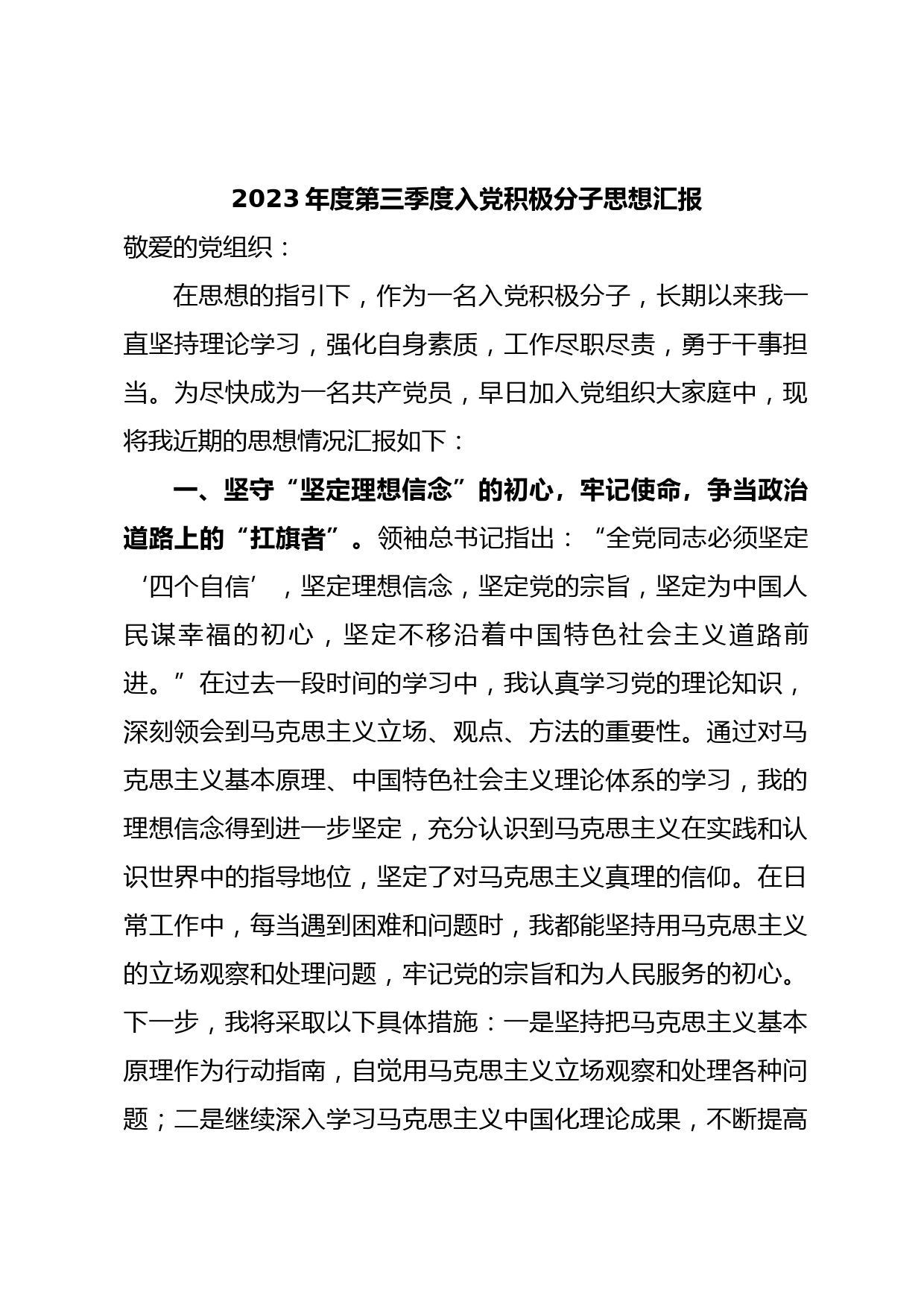 2023年度第三季度入党积极分子思想汇报

敬爱的党组织：

在思想的指引下，作为一名入党积极分子，长期以来我一直坚持理论学习，强化自身素质，工作尽职尽责，勇于干事担当。为尽快成为一名共产党员，早日加入党组织大家庭中，现将我近期的思想情况汇报如下：

一、坚守“坚定理想信念”的初心，牢记使命，争当政治道路上的“扛旗者”。领袖总书记指出：“全党同志必须坚定‘四个自信’，坚定理想信念，坚定党的宗旨，坚定为中国人民谋幸福的初心，坚定不移沿着中国特色社会主义道路前进。”在过去一段时间的学习中，我认真学习党的理论知识，深刻领会到马克思主义立场、观点、方法的重要性。通过对马克思主义基本原理、中国特色社会主义理论体系的学习，我的理想信念得到进一步坚定，充分认识到马克思主义在实践和认识世界中的指导地位，坚定了对马克思主义真理的信仰。在日常工作中，每当遇到困难和问题时，我都能坚持用马克思主义的立场观察和处理问题，牢记党的宗旨和为人民服务的初心。下一步，我将采取以下具体措施：一是坚持把马克思主义基本原理作为行动指南，自觉用马克思主义立场观察和处理各种问题；二是继续深入学习马克思主义中国化理论成果，不断提高